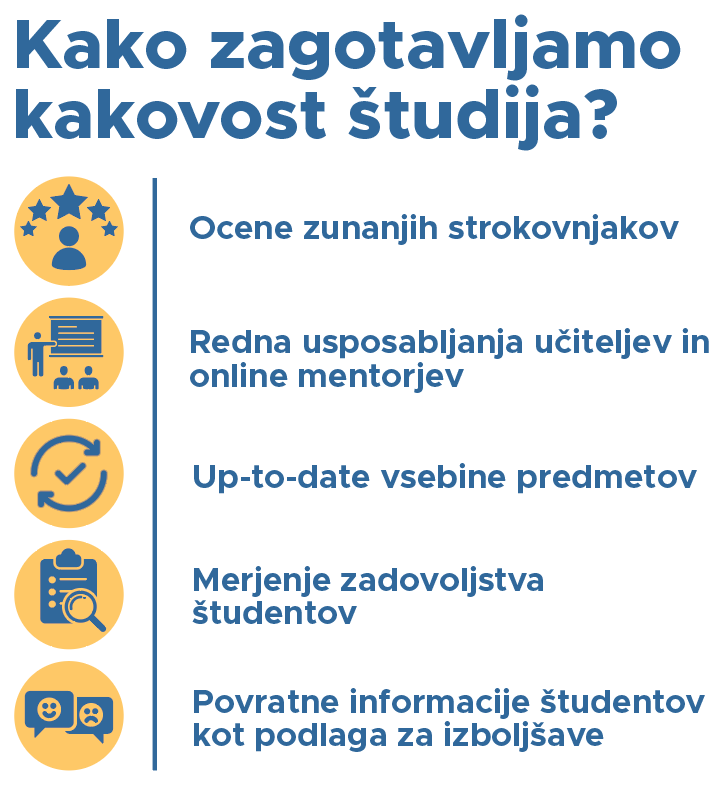 Kako zagotavljamo kakovost študija?

Ocene zunanjih strokovnjakov

Redna usposabljanja učiteljev in online mentorjev

Up-to-date vsebine predmetov

Merjenje zadovoljstva študentov

Povratne informacije študentov kot podlaga za izboljšave